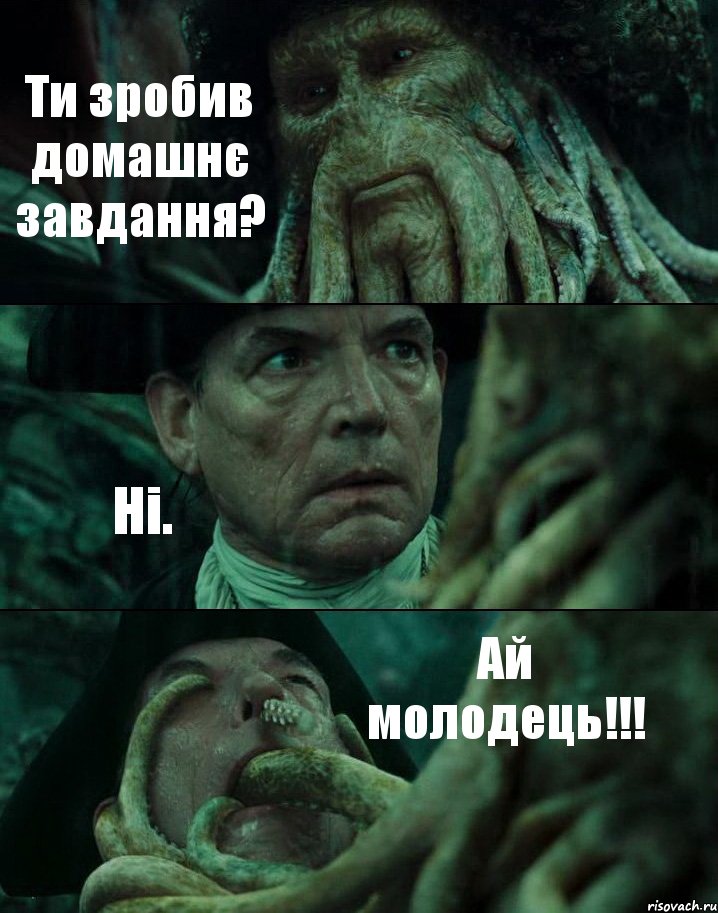 Ти зробив домашнє завдання?

Ні.

Ай молодець!!!

risovach.ru